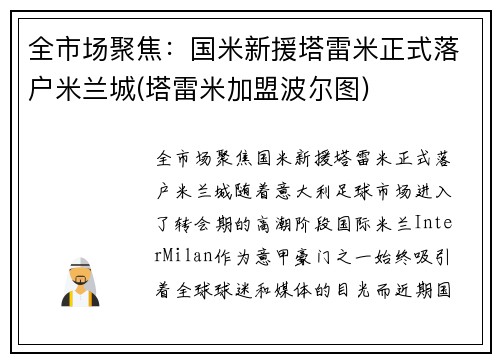 全市场聚焦：国米新援塔雷米正式落户米兰城(塔雷米加盟波尔图)

全市场聚焦国米新援塔雷米正式落户米兰城随着意大利足球市场进入了转会期的高潮阶段国际米兰InterMilan作为意甲豪门之一始终吸引着全球球迷和媒体的目光而近期国